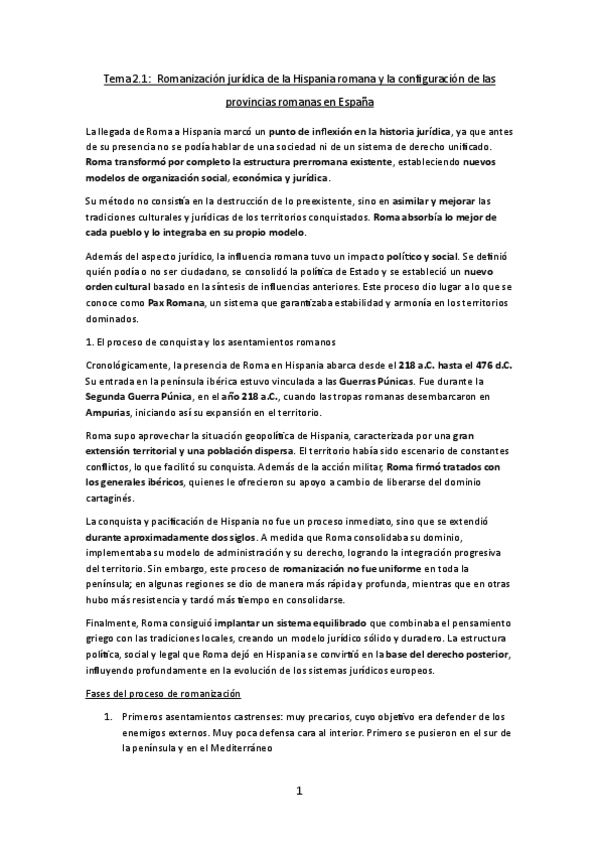 Tema 2.1: Romanización jurídica de la Hispania romana y la configuración de las provincias romanas en España

La llegada de Roma a Hispania marcó un punto de inflexión en la historia jurídica, ya que antes de su presencia no se podía hablar de una sociedad ni de un sistema de derecho unificado. Roma transformó por completo la estructura prerromana existente, estableciendo nuevos modelos de organización social, económica y jurídica.

Su método no consistía en la destrucción de lo preexistente, sino en asimilar y mejorar las tradiciones culturales y jurídicas de los territorios conquistados. Roma absorbía lo mejor de cada pueblo y lo integraba en su propio modelo.

Además del aspecto jurídico, la influencia romana tuvo un impacto político y social. Se definió quién podía o no ser ciudadano, se consolidó la política de Estado y se estableció un nuevo orden cultural basado en la síntesis de influencias anteriores. Este proceso dio lugar a lo que se conoce como Pax Romana, un sistema que garantizaba estabilidad y armonía en los territorios dominados.

1. El proceso de conquista y los asentamientos romanos

Cronológicamente, la presencia de Roma en Hispania abarca desde el 218 a.C. hasta el 476 d.C. Su entrada en la península ibérica estuvo vinculada a las Guerras Púnicas. Fue durante la Segunda Guerra Púnica, en el año 218 a.C., cuando las tropas romanas desembarcaron en Ampurias, iniciando así su expansión en el territorio.

Roma supo aprovechar la situación geopolítica de Hispania, caracterizada por una gran extensión territorial y una población dispersa. El territorio había sido escenario de constantes conflictos, lo que facilitó su conquista. Además de la acción militar, Roma firmó tratados con los generales ibéricos, quienes le ofrecieron su apoyo a cambio de liberarse del dominio cartaginés.

La conquista y pacificación de Hispania no fue un proceso inmediato, sino que se extendió durante aproximadamente dos siglos. A medida que Roma consolidaba su dominio, implementaba su modelo de administración y su derecho, logrando la integración progresiva del territorio. Sin embargo, este proceso de romanización no fue uniforme en toda la península; en algunas regiones se dio de manera más rápida y profunda, mientras que en otras hubo más resistencia y tardó más tiempo en consolidarse.

Finalmente, Roma consiguió implantar un sistema equilibrado que combinaba el pensamiento griego con las tradiciones locales, creando un modelo jurídico sólido y duradero. La estructura política, social y legal que Roma dejó en Hispania se convirtió en la base del derecho posterior, influyendo profundamente en la evolución de los sistemas jurídicos europeos.

Fases del proceso de romanización

1. Primeros asentamientos castrenses: muy precarios, cuyo objetivo era defender de los enemigos externos. Muy poca defensa cara al interior. Primero se pusieron en el sur de la península y en el Mediterráneo

1